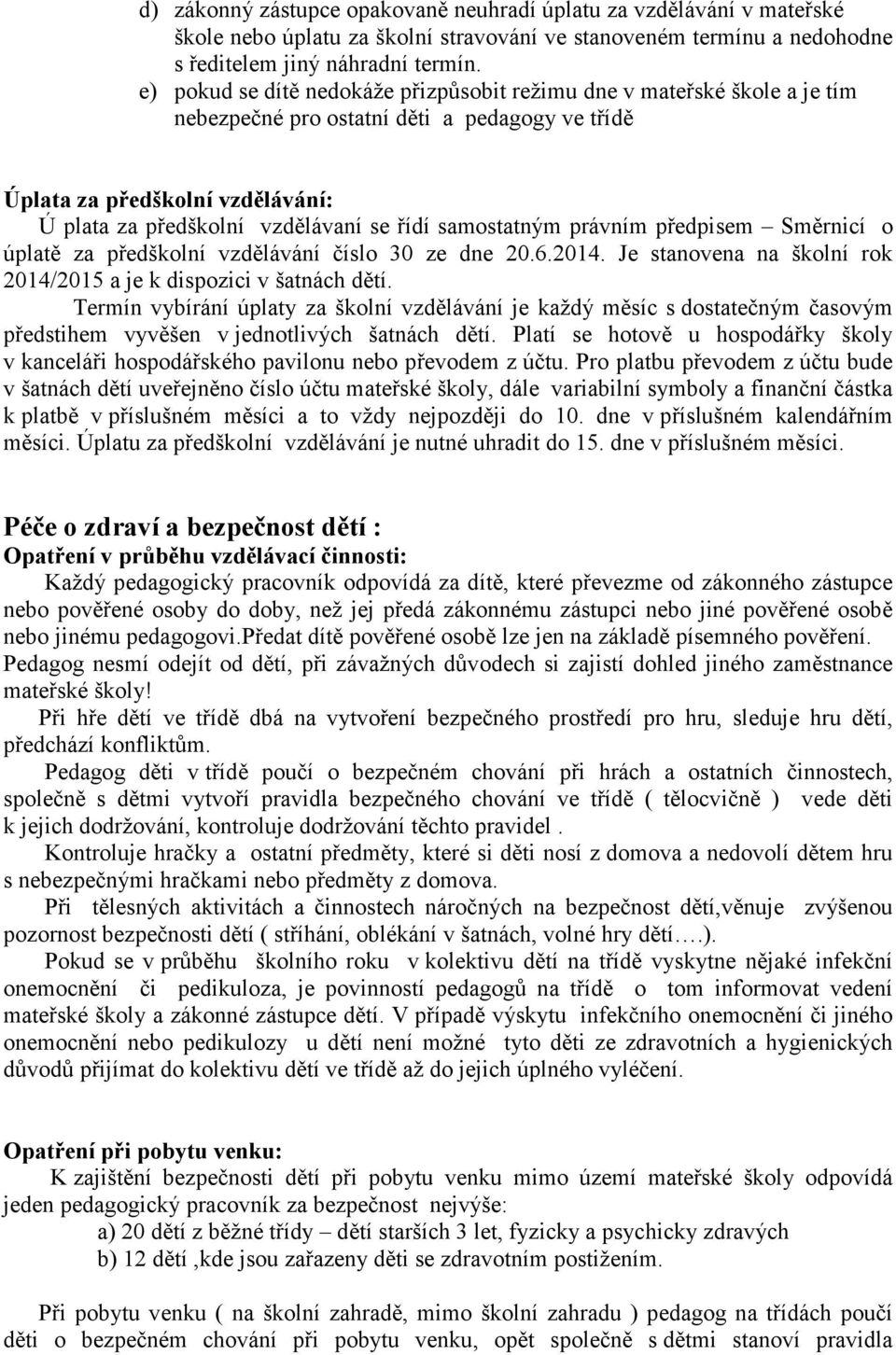 d) zákonný zástupce opakovaně neuhradí úplatu za vzdělávání v mateřské škole nebo úplatu za školní stravování ve stanoveném termínu a nedohodne s ředitelem jiný náhradní termín.

e) pokud se dítě nedokáže přizpůsobit režimu dne v mateřské škole a je tím nebezpečné pro ostatní děti a pedagogy ve třídě

Úplata za předškolní vzdělávání:

Ú plata za předškolní vzdělávaní se řídí samostatným právním předpisem – Směrnicí o úplatě za předškolní vzdělávání číslo 30 ze dne 20.6.2014. Je stanovena na školní rok 2014/2015 a je k dispozici v šatnách dětí.

Termín vybírání úplaty za školní vzdělávání je každý měsíc s dostatečným časovým předstihem vyvěšen v jednotlivých šatnách dětí. Platí se hotově u hospodářky školy v kanceláři hospodářského pavilonu nebo převodem z účtu. Pro platbu převodem z účtu bude v šatnách dětí uveřejněno číslo účtu mateřské školy, dále variabilní symboly a finanční částka k platbě v příslušném měsíci a to vždy nejpozději do 10. dne v příslušném kalendářním měsíci. Úplatu za předškolní vzdělávání je nutné uhradit do 15. dne v příslušném měsíci.

Péče o zdraví a bezpečnost dětí :

Opatření v průběhu vzdělávací činnosti:

Každý pedagogický pracovník odpovídá za dítě, které převezme od zákonného zástupce nebo pověřené osoby do doby, než jej předá zákonnému zástupci nebo jiné pověřené osobě nebo jinému pedagogovi.Předat dítě pověřené osobě lze jen na základě písemného pověření. Pedagog nesmí odejít od dětí, při závažných důvodech si zajistí dohled jiného zaměstnance mateřské školy!

Při hře dětí ve třídě dbá na vytvoření bezpečného prostředí pro hru, sleduje hru dětí, předchází konfliktům.

Pedagog děti v třídě poučí o bezpečném chování při hrách a ostatních činnostech, společně s dětmi vytvoří pravidla bezpečného chování ve třídě ( tělocvičně ) vede děti k jejich dodržování, kontroluje dodržování těchto pravidel .

Kontroluje hračky a ostatní předměty, které si děti nosí z domova a nedovolí dětem hru s nebezpečnými hračkami nebo předměty z domova.

Při tělesných aktivitách a činnostech náročných na bezpečnost dětí,věnuje zvýšenou pozornost bezpečnosti dětí ( stříhání, oblékání v šatnách, volné hry dětí….).

Pokud se v průběhu školního roku v kolektivu dětí na třídě vyskytne nějaké infekční onemocnění či pedikuloza, je povinností pedagogů na třídě o tom informovat vedení mateřské školy a zákonné zástupce dětí. V případě výskytu infekčního onemocnění či jiného onemocnění nebo pedikulozy u dětí není možné tyto děti ze zdravotních a hygienických důvodů přijímat do kolektivu dětí ve třídě až do jejich úplného vyléčení.

Opatření při pobytu venku:

K zajištění bezpečnosti dětí při pobytu venku mimo území mateřské školy odpovídá jeden pedagogický pracovník za bezpečnost nejvýše:

a) 20 dětí z běžné třídy – dětí starších 3 let, fyzicky a psychicky zdravých

b) 12 dětí ,kde jsou zařazeny děti se zdravotním postižením.

Při pobytu venku ( na školní zahradě, mimo školní zahradu ) pedagog na třídách poučí děti o bezpečném chování při pobytu venku, opět společně s dětmi stanoví pravidla